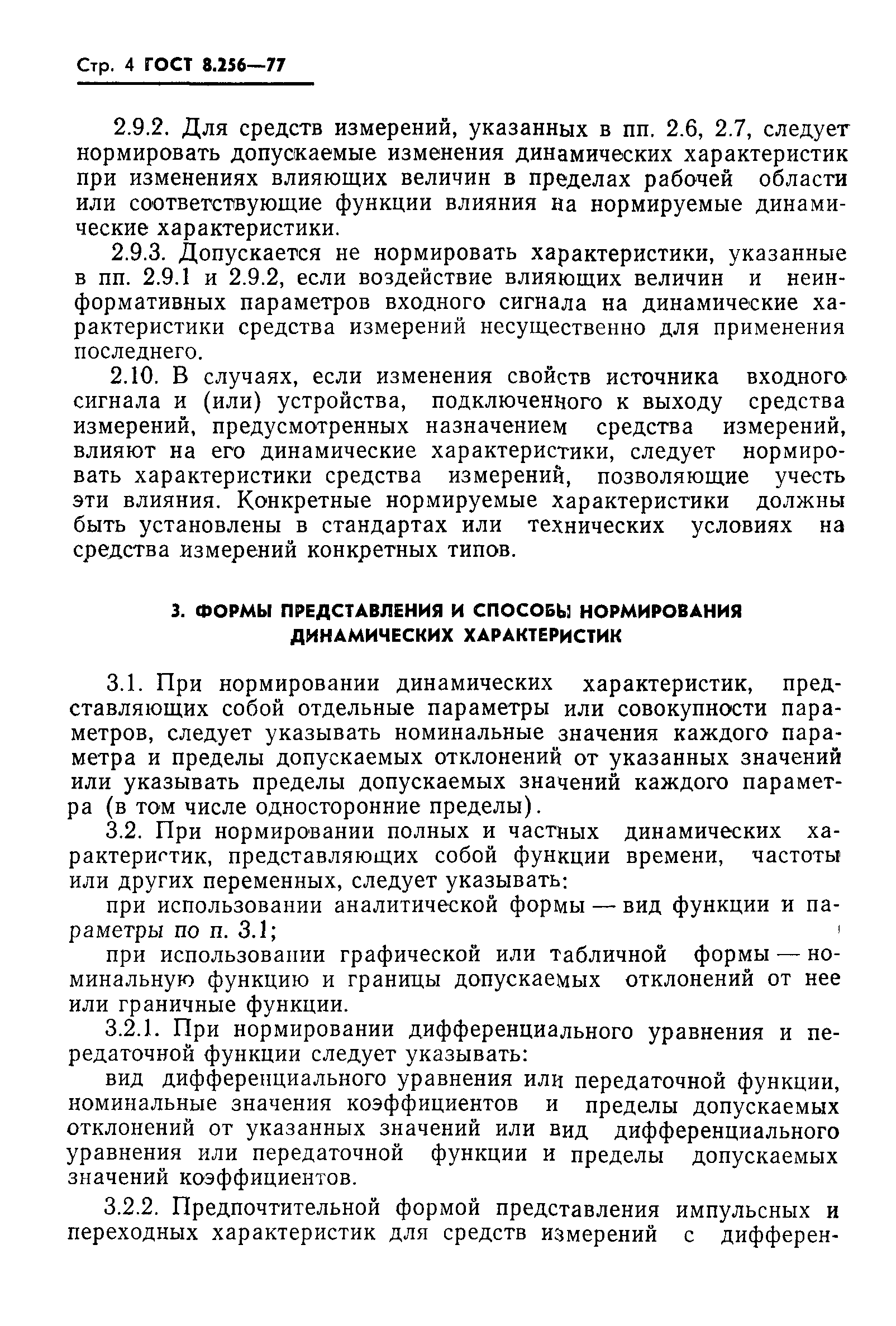 Стр. 4 ГОСТ 8.256—77

2.9.2. Для средств измерений, указанных в пп. 2.6, 2.7, следует нормировать допускаемые изменения динамических характеристик при изменениях влияющих величин в пределах рабочей области или соответствующие функции влияния на нормируемые динамические характеристики.

2.9.3. Допускается не нормировать характеристики, указанные в пп. 2.9.1 и 2.9.2, если воздействие влияющих величин и неинформативных параметров входного сигнала на динамические характеристики средства измерений несущественно для применения последнего.

2.10. В случаях, если изменения свойств источника входного сигнала и (или) устройства, подключенного к выходу средства измерений, предусмотренных назначением средства измерений, влияют на его динамические характеристики, следует нормировать характеристики средства измерений, позволяющие учесть эти влияния. Конкретные нормируемые характеристики должны быть установлены в стандартах или технических условиях на средства измерений конкретных типов.

3. ФОРМЫ ПРЕДСТАВЛЕНИЯ И СПОСОБЫ НОРМИРОВАНИЯ ДИНАМИЧЕСКИХ ХАРАКТЕРИСТИК

3.1. При нормировании динамических характеристик, представляющих собой отдельные параметры или совокупности параметров, следует указывать номинальные значения каждого параметра и пределы допускаемых отклонений от указанных значений или указывать пределы допускаемых значений каждого параметра (в том числе односторонние пределы).

3.2. При нормировании полных и частных динамических характеристик, представляющих собой функции времени, частоты или других переменных, следует указывать:

при использовании аналитической формы — вид функции и параметры по п. 3.1;

при использовании графической или табличной формы — номинальную функцию и границы допускаемых отклонений от нее или граничные функции.

3.2.1. При нормировании дифференциального уравнения и передаточной функции следует указывать:

вид дифференциального уравнения или передаточной функции, номинальные значения коэффициентов и пределы допускаемых отклонений от указанных значений или вид дифференциального уравнения или передаточной функции и пределы допускаемых значений коэффициентов.

3.2.2. Предпочтительной формой представления импульсных и переходных характеристик для средств измерений с дифферен-